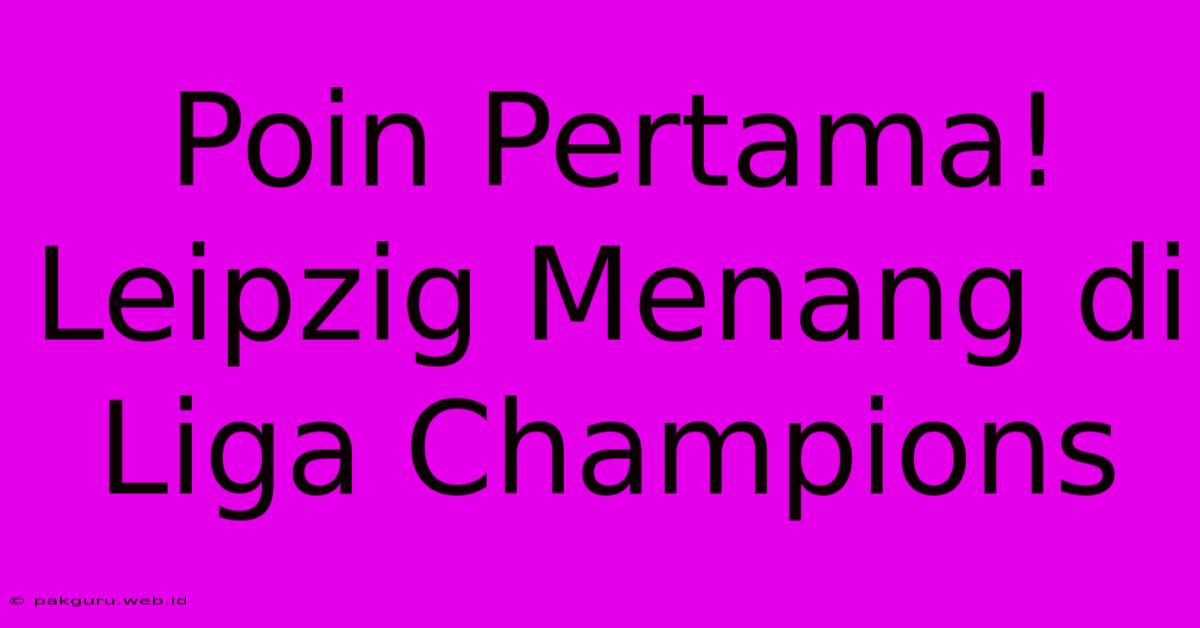 Poin Pertama! Leipzig Menang di Liga Champions

© pakguru.web.id